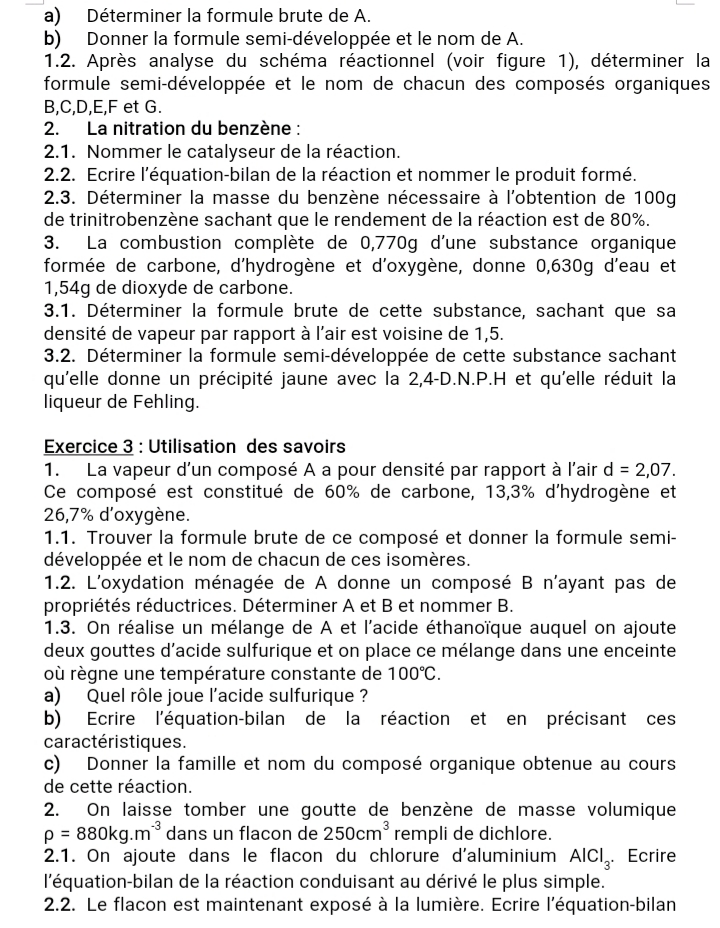 a) Déterminer la formule brute de A.
b) Donner la formule semi-développée et le nom de A.
1.2. Après analyse du schéma réactionnel (voir figure 1), déterminer la formule semi-développée et le nom de chacun des composés organiques B,C,D,E,F et G.
2. La nitration du benzène :
2.1. Nommer le catalyseur de la réaction.
2.2. Ecrire l'équation-bilan de la réaction et nommer le produit formé.
2.3. Déterminer la masse du benzène nécessaire à l'obtention de 100g de trinitrobenzène sachant que le rendement de la réaction est de 80%.
3. La combustion complète de 0,770g d'une substance organique formée de carbone, d'hydrogène et d'oxygène, donne 0,630g d'eau et 1,54g de dioxyde de carbone.
3.1. Déterminer la formule brute de cette substance, sachant que sa densité de vapeur par rapport à l'air est voisine de 1,5.
3.2. Déterminer la formule semi-développée de cette substance sachant qu'elle donne un précipité jaune avec la 2,4-D.N.P.H et qu'elle réduit la liqueur de Fehling.

Exercice 3 : Utilisation des savoirs
1. La vapeur d'un composé A a pour densité par rapport à l'air d = 2,07. Ce composé est constitué de 60% de carbone, 13,3% d'hydrogène et 26,7% d'oxygène.
1.1. Trouver la formule brute de ce composé et donner la formule semi-développée et le nom de chacun de ces isomères.
1.2. L'oxydation ménagée de A donne un composé B n'ayant pas de propriétés réductrices. Déterminer A et B et nommer B.
1.3. On réalise un mélange de A et l'acide éthanoïque auquel on ajoute deux gouttes d'acide sulfurique et on place ce mélange dans une enceinte où règne une température constante de 100℃.
a) Quel rôle joue l'acide sulfurique ?
b) Ecrire l'équation-bilan de la réaction et en précisant ces caractéristiques.
c) Donner la famille et nom du composé organique obtenue au cours de cette réaction.
2. On laisse tomber une goutte de benzène de masse volumique $\rho = 880kg.m^{-3}$ dans un flacon de $250cm^3$ rempli de dichlore.
2.1. On ajoute dans le flacon du chlorure d'aluminium $AlCl_3$. Ecrire l'équation-bilan de la réaction conduisant au dérivé le plus simple.
2.2. Le flacon est maintenant exposé à la lumière. Ecrire l'équation-bilan